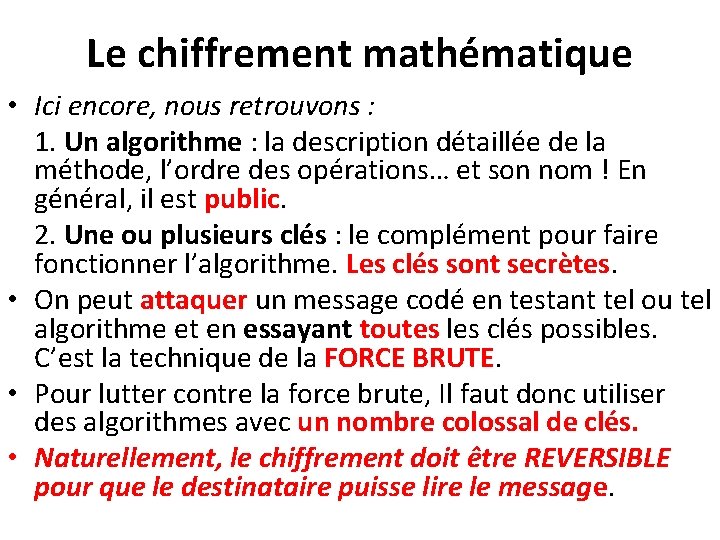 Le chiffrement mathématique

• Ici encore, nous retrouvons :

1. Un algorithme : la description détaillée de la méthode, l'ordre des opérations… et son nom ! En général, il est public.

2. Une ou plusieurs clés : le complément pour faire fonctionner l'algorithme. Les clés sont secrètes.

• On peut attaquer un message codé en testant tel ou tel algorithme et en essayant toutes les clés possibles. C'est la technique de la FORCE BRUTE.

• Pour lutter contre la force brute, Il faut donc utiliser des algorithmes avec un nombre colossal de clés.

• Naturellement, le chiffrement doit être REVERSIBLE pour que le destinataire puisse lire le message.